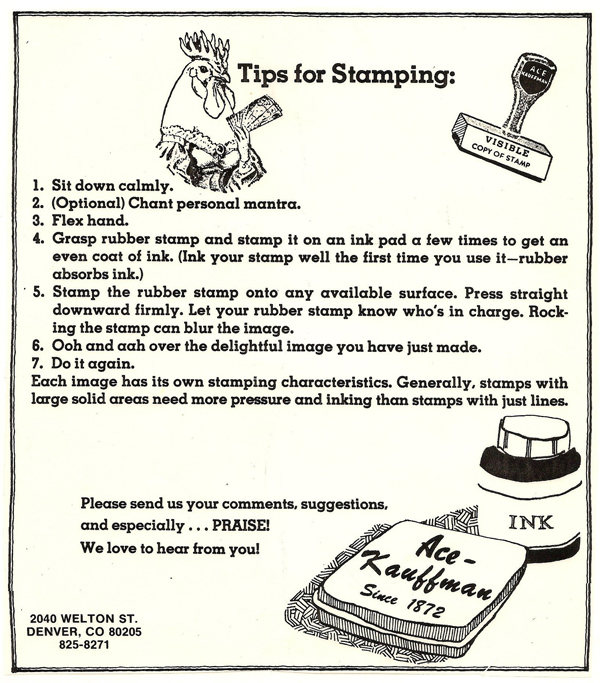 Tips for Stamping:

ACE KAUFFMAN

VISIBLE COPY OF STAMP

1. Sit down calmly.
2. (Optional) Chant personal mantra.
3. Flex hand.
4. Grasp rubber stamp and stamp it on an ink pad a few times to get an even coat of ink. (Ink your stamp well the first time you use it—rubber absorbs ink.)
5. Stamp the rubber stamp onto any available surface. Press straight downward firmly. Let your rubber stamp know who's in charge. Rocking the stamp can blur the image.
6. Ooh and aah over the delightful image you have just made.
7. Do it again.
Each image has its own stamping characteristics. Generally, stamps with large solid areas need more pressure and inking than stamps with just lines.

Please send us your comments, suggestions, and especially . . . PRAISE! We love to hear from you!

INK

Ace-Kauffman Since 1872

2040 WELTON ST.
DENVER, CO 80205
825-8271